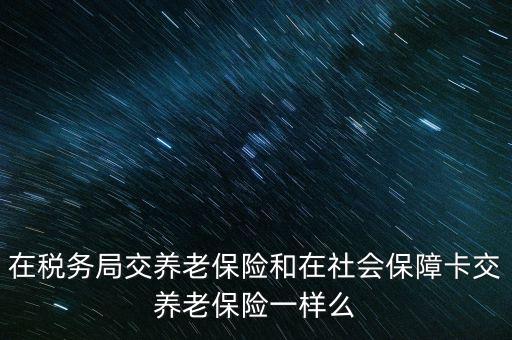 在税务局交养老保险和在社会保障卡交养老保险一样么